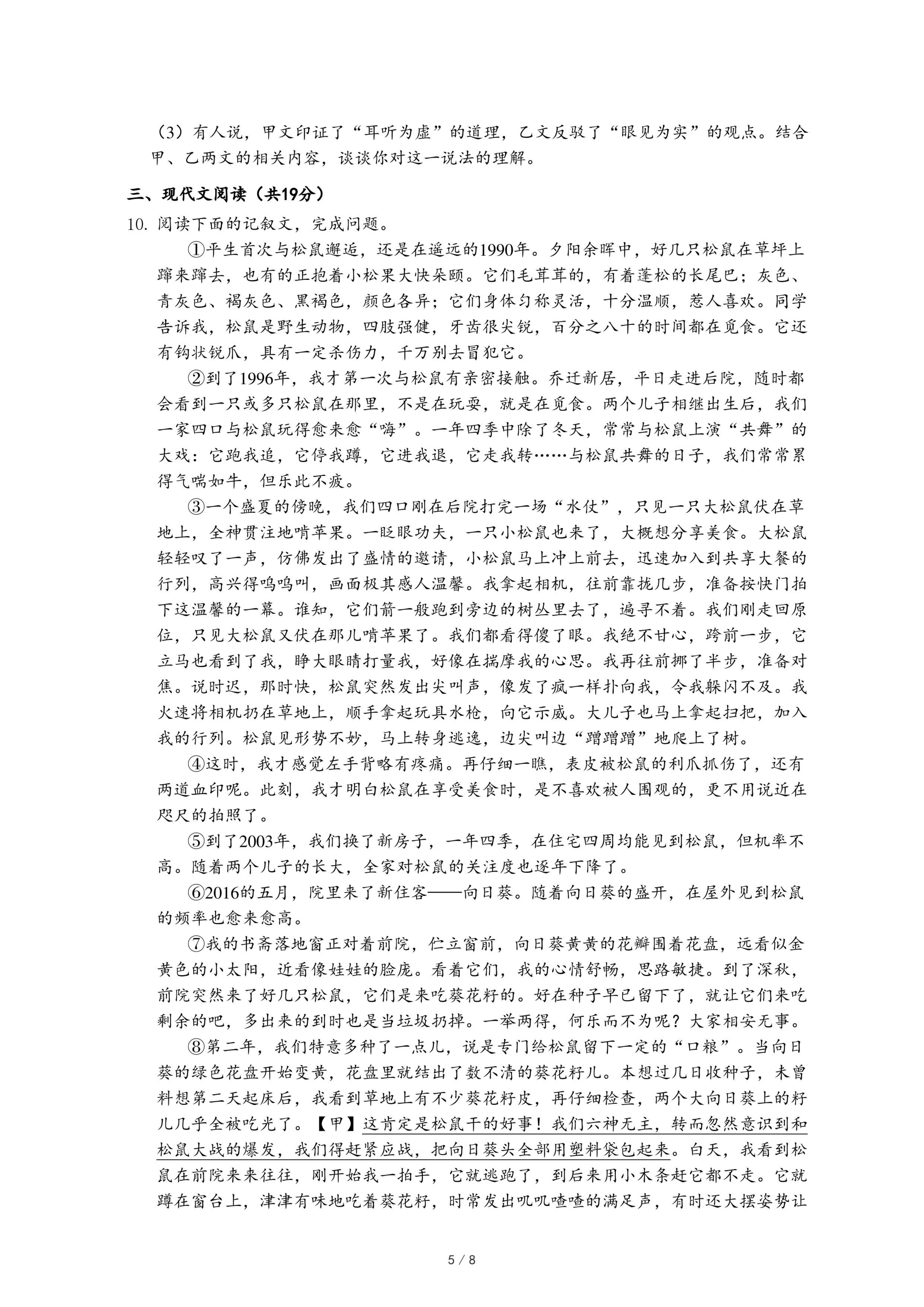 （3）有人说，甲文印证了“耳听为虚”的道理，乙文反驳了“眼见为实”的观点。结合甲、乙两文的相关内容，谈谈你对这一说法的理解。

三、现代文阅读（共19分）

10. 阅读下面的记叙文，完成问题。

①平生首次与松鼠邂逅，还是在遥远的1990年。夕阳余晖中，好几只松鼠在草坪上蹿来蹿去，也有的正抱着小松果大快朵颐。它们毛茸茸的，有着蓬松的长尾巴；灰色、青灰色、褐灰色、黑褐色，颜色各异；它们身体匀称灵活，十分温顺，惹人喜欢。同学告诉我，松鼠是野生动物，四肢强健，牙齿很尖锐，百分之八十的时间都在觅食。它还有钩状锐爪，具有一定杀伤力，千万别去冒犯它。

②到了1996年，我才第一次与松鼠有亲密接触。乔迁新居，平日走进后院，随时都会看到一只或多只松鼠在那里，不是在玩耍，就是在觅食。两个儿子相继出生后，我们一家四口与松鼠玩得愈来愈“嗨”。一年四季中除了冬天，常常与松鼠上演“共舞”的大戏：它跑我追，它停我蹲，它进我退，它走我转……与松鼠共舞的日子，我们常常累得气喘如牛，但乐此不疲。

③一个盛夏的傍晚，我们四口刚在后院打完一场“水仗”，只见一只大松鼠伏在草地上，全神贯注地啃苹果。一眨眼功夫，一只小松鼠也来了，大概想分享美食。大松鼠轻轻叹了一声，仿佛发出了盛情的邀请，小松鼠马上冲上前去，迅速加入到共享大餐的行列，高兴得呜呜叫，画面极其感人温馨。我拿起相机，往前靠拢几步，准备按快门拍下这温馨的一幕。谁知，它们箭一般跑到旁边的树丛里去了，遍寻不着。我们刚走回原位，只见大松鼠又伏在那儿啃苹果了。我们都看得傻了眼。我绝不甘心，跨前一步，它立马也看到了我，睁大眼睛打量我，好像在揣摩我的心思。我再往前挪了半步，准备对焦。说时迟，那时快，松鼠突然发出尖叫声，像发了疯一样扑向我，令我躲闪不及。我火速将相机扔在草地上，顺手拿起玩具水枪，向它示威。大儿子也马上拿起扫把，加入我的行列。松鼠见形势不妙，马上转身逃逸，边尖叫边“蹭蹭蹭”地爬上了树。

④这时，我才感觉左手背略有疼痛。再仔细一瞧，表皮被松鼠的利爪抓伤了，还有两道血印呢。此刻，我才明白松鼠在享受美食时，是不喜欢被人围观的，更不用说近在咫尺的拍照了。

⑤到了2003年，我们换了新房子，一年四季，在住宅四周均能见到松鼠，但机率不高。随着两个儿子的长大，全家对松鼠的关注度也逐年下降了。

⑥2016的五月，院里来了新住客——向日葵。随着向日葵的盛开，在屋外见到松鼠的频率也愈来愈高。

⑦我的书斋落地窗正对着前院，伫立窗前，向日葵黄黄的花瓣围着花盘，远看似金黄色的小太阳，近看像娃娃的脸庞。看着它们，我的心情舒畅，思路敏捷。到了深秋，前院突然来了好几只松鼠，它们是来吃葵花籽的。好在种子早已留下了，就让它们来吃剩余的吧，多出来的到时也是当垃圾扔掉。一举两得，何乐而不为呢？大家相安无事。

⑧第二年，我们特意多种了一点儿，说是专门给松鼠留下一定的“口粮”。当向日葵的绿色花盘开始变黄，花盘里就结出了数不清的葵花籽儿。本想过几日收种子，未曾料想第二天起床后，我看到草地上有不少葵花籽皮，再仔细检查，两个大向日葵上的籽儿几乎全被吃光了。【甲】这肯定是松鼠干的好事！我们六神无主，转而忽然意识到和松鼠大战的爆发，我们得赶紧应战，把向日葵头全部用塑料袋包起来。白天，我看到松鼠在前院来来往往，刚开始我一拍手，它就逃跑了，到后来用小木条赶它都不走。它就蹲在窗台上，津津有味地吃着葵花籽，时常发出叽叽喳喳的满足声，有时还大摆姿势让

5 / 8